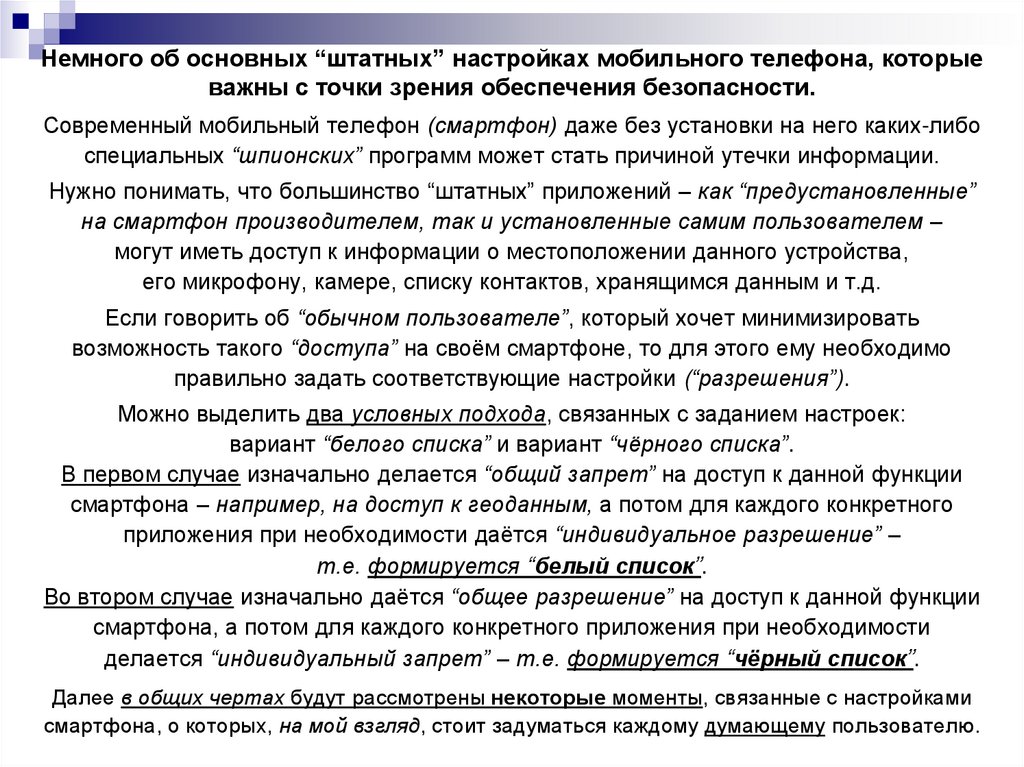 Немного об основных “штатных” настройках мобильного телефона, которые важны с точки зрения обеспечения безопасности.

Современный мобильный телефон (смартфон) даже без установки на него каких-либо специальных “шпионских” программ может стать причиной утечки информации.

Нужно понимать, что большинство “штатных” приложений – как “предустановленные” на смартфон производителем, так и установленные самим пользователем – могут иметь доступ к информации о местоположении данного устройства, его микрофону, камере, списку контактов, хранящимся данным и т.д.

Если говорить об “обычном пользователе”, который хочет минимизировать возможность такого “доступа” на своём смартфоне, то для этого ему необходимо правильно задать соответствующие настройки (“разрешения”).

Можно выделить два условных подхода, связанных с заданием настроек: вариант “белого списка” и вариант “чёрного списка”.
В первом случае изначально делается “общий запрет” на доступ к данной функции смартфона – например, на доступ к геоданным, а потом для каждого конкретного приложения при необходимости даётся “индивидуальное разрешение” – т.е. формируется “белый список”.
Во втором случае изначально даётся “общее разрешение” на доступ к данной функции смартфона, а потом для каждого конкретного приложения при необходимости делается “индивидуальный запрет” – т.е. формируется “чёрный список”.

Далее в общих чертах будут рассмотрены некоторые моменты, связанные с настройками смартфона, о которых, на мой взгляд, стоит задуматься каждому думающему пользователю.